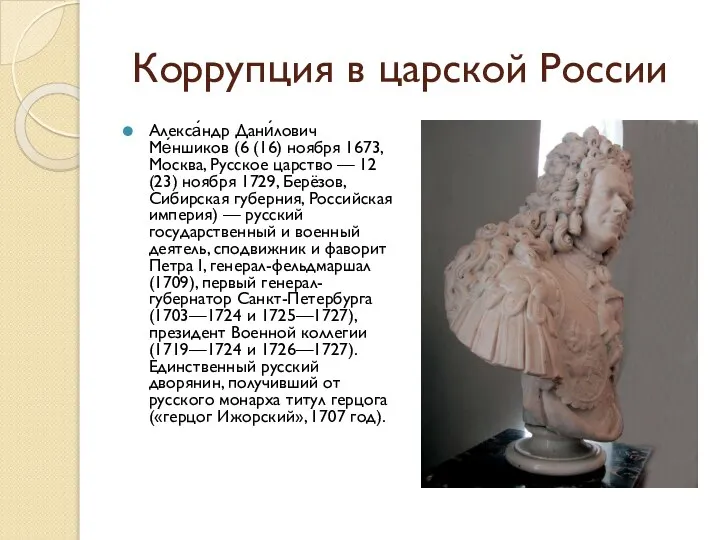 Коррупция в царской России

Алекса́ндр Дани́лович Ме́ншиков (6 (16) ноября 1673, Москва, Русское царство — 12 (23) ноября 1729, Берёзов, Сибирская губерния, Российская империя) — русский государственный и военный деятель, сподвижник и фаворит Петра I, генерал-фельдмаршал (1709), первый генерал-губернатор Санкт-Петербурга (1703—1724 и 1725—1727), президент Военной коллегии (1719—1724 и 1726—1727). Единственный русский дворянин, получивший от русского монарха титул герцога («герцог Ижорский», 1707 год).